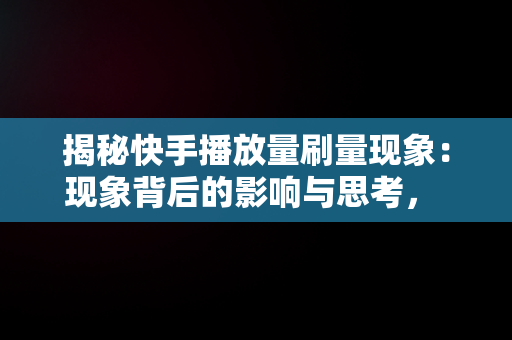 揭秘快手播放量刷量现象：现象背后的影响与思考，